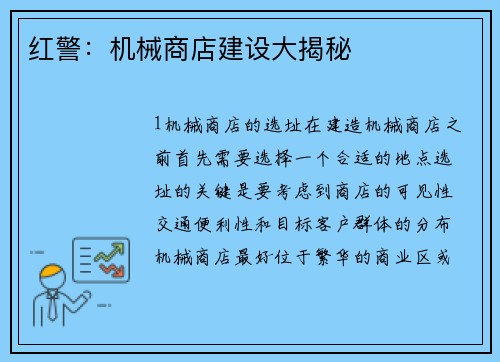 红警：机械商店建设大揭秘

1机械商店的选址在建造机械商店之前首先需要选择一个合适的地点选址的关键是要考虑到商店的可见性交通便利性和目标客户群体的分布机械商店最好位于繁华的商业区或